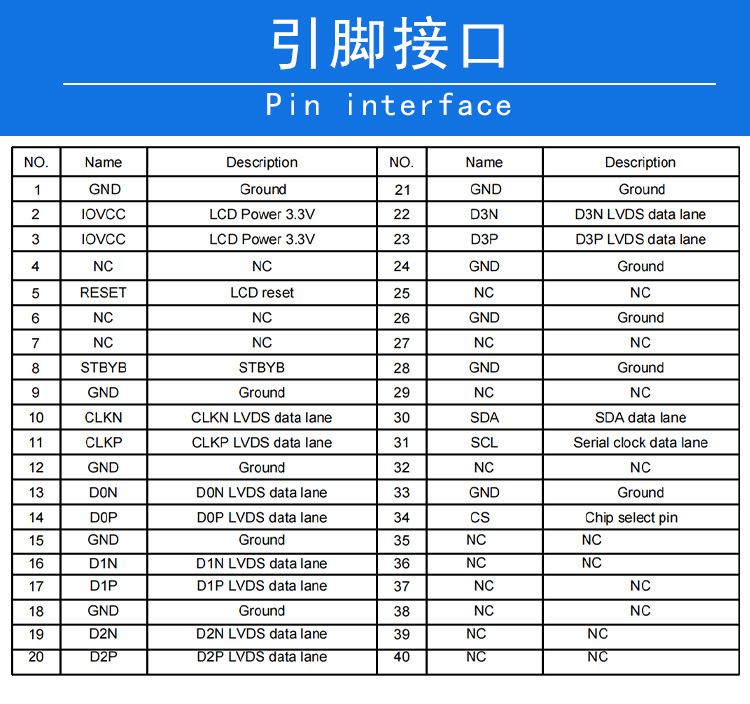 引脚接口

Pin interface

| NO. | Name | Description | NO. | Name | Description |
|---|---|---|---|---|---|
| 1 | GND | Ground | 21 | GND | Ground |
| 2 | IOVCC | LCD Power 3.3V | 22 | D3N | D3N LVDS data lane |
| 3 | IOVCC | LCD Power 3.3V | 23 | D3P | D3P LVDS data lane |
| 4 | NC | NC | 24 | GND | Ground |
| 5 | RESET | LCD reset | 25 | NC | NC |
| 6 | NC | NC | 26 | GND | Ground |
| 7 | NC | NC | 27 | NC | NC |
| 8 | STBYB | STBYB | 28 | GND | Ground |
| 9 | GND | Ground | 29 | NC | NC |
| 10 | CLKN | CLKN LVDS data lane | 30 | SDA | SDA data lane |
| 11 | CLKP | CLKP LVDS data lane | 31 | SCL | Serial clock data lane |
| 12 | GND | Ground | 32 | NC | NC |
| 13 | D0N | D0N LVDS data lane | 33 | GND | Ground |
| 14 | D0P | D0P LVDS data lane | 34 | CS | Chip select pin |
| 15 | GND | Ground | 35 | NC | NC |
| 16 | D1N | D1N LVDS data lane | 36 | NC | NC |
| 17 | D1P | D1P LVDS data lane | 37 | NC | NC |
| 18 | GND | Ground | 38 | NC | NC |
| 19 | D2N | D2N LVDS data lane | 39 | NC | NC |
| 20 | D2P | D2P LVDS data lane | 40 | NC | NC |